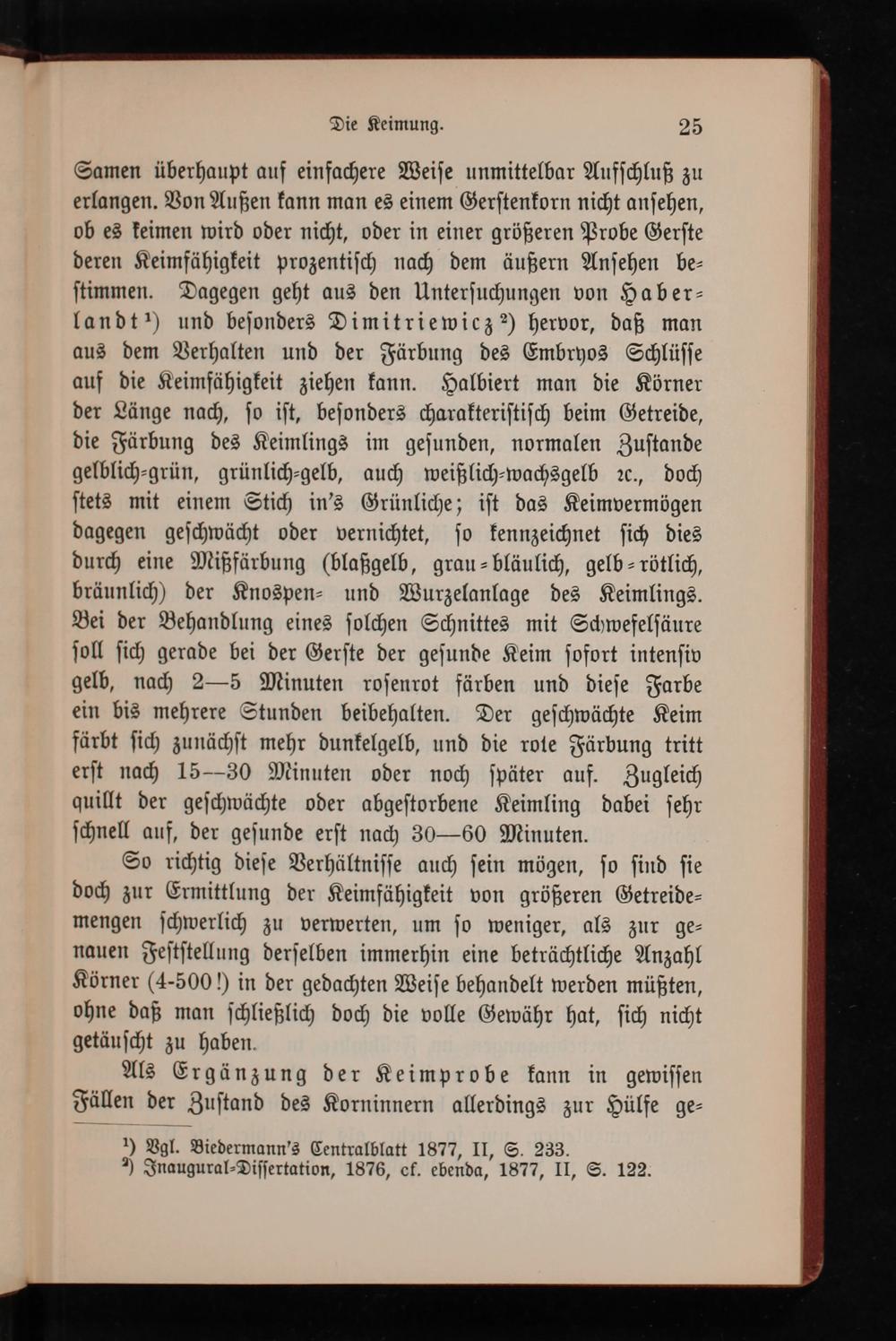 Die Keimung. 25

Samen überhaupt auf einfachere Weise unmittelbar Aufschluß zu erlangen. Von Außen kann man es einem Gerstenkorn nicht ansehen, ob es keimen wird oder nicht, oder in einer größeren Probe Gerste deren Keimfähigkeit prozentisch nach dem äußern Ansehen bestimmen. Dagegen geht aus den Untersuchungen von Haberlandt$^{1}$) und besonders Dimitriewicz$^{2}$) hervor, daß man aus dem Verhalten und der Färbung des Embryos Schlüsse auf die Keimfähigkeit ziehen kann. Halbiert man die Körner der Länge nach, so ist, besonders charakteristisch beim Getreide, die Färbung des Keimlings im gesunden, normalen Zustande gelblich-grün, grünlich-gelb, auch weißlich-wachsgelb ꝛc., doch stets mit einem Stich in's Grünliche; ist das Keimvermögen dagegen geschwächt oder vernichtet, so kennzeichnet sich dies durch eine Mißfärbung (blaßgelb, grau-bläulich, gelb-rötlich, bräunlich) der Knospen- und Wurzelanlage des Keimlings. Bei der Behandlung eines solchen Schnittes mit Schwefelsäure soll sich gerade bei der Gerste der gesunde Keim sofort intensiv gelb, nach 2—5 Minuten rosenrot färben und diese Farbe ein bis mehrere Stunden beibehalten. Der geschwächte Keim färbt sich zunächst mehr dunkelgelb, und die rote Färbung tritt erst nach 15--30 Minuten oder noch später auf. Zugleich quillt der geschwächte oder abgestorbene Keimling dabei sehr schnell auf, der gesunde erst nach 30—60 Minuten.

So richtig diese Verhältnisse auch sein mögen, so sind sie doch zur Ermittlung der Keimfähigkeit von größeren Getreidemengen schwerlich zu verwerten, um so weniger, als zur genauen Feststellung derselben immerhin eine beträchtliche Anzahl Körner (4-500!) in der gedachten Weise behandelt werden müßten, ohne daß man schließlich doch die volle Gewähr hat, sich nicht getäuscht zu haben.

Als Ergänzung der Keimprobe kann in gewissen Fällen der Zustand des Korninnern allerdings zur Hülfe ge-

$^{1}$) Vgl. Biedermann's Centralblatt 1877, II, S. 233.
$^{2}$) Inaugural-Dissertation, 1876, cf. ebenda, 1877, II, S. 122.